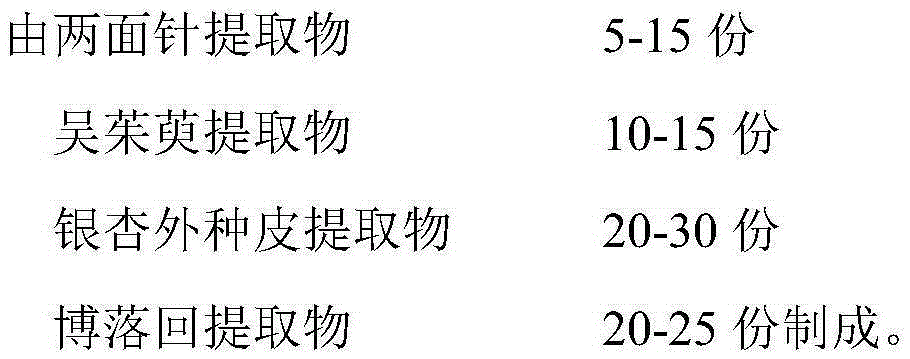 由两面针提取物 5-15 份
吴茱萸提取物 10-15 份
银杏外种皮提取物 20-30 份
博落回提取物 20-25 份制成。